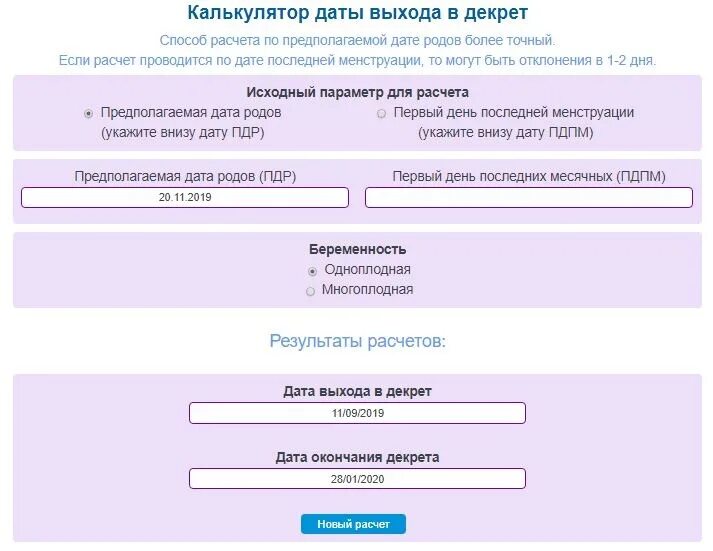 Калькулятор даты выхода в декрет

Способ расчета по предполагаемой дате родов более точный.
Если расчет проводится по дате последней менструации, то могут быть отклонения в 1-2 дня.

Исходный параметр для расчета

Предполагаемая дата родов
(укажите внизу дату ПДР)

Первый день последней менструации
(укажите внизу дату ПДПМ)

Предполагаемая дата родов (ПДР)

20.11.2019

Первый день последних месячных (ПДПМ)

Беременность

Одноплодная

Многоплодная

Результаты расчетов:

Дата выхода в декрет

11/09/2019

Дата окончания декрета

28/01/2020

Новый расчет